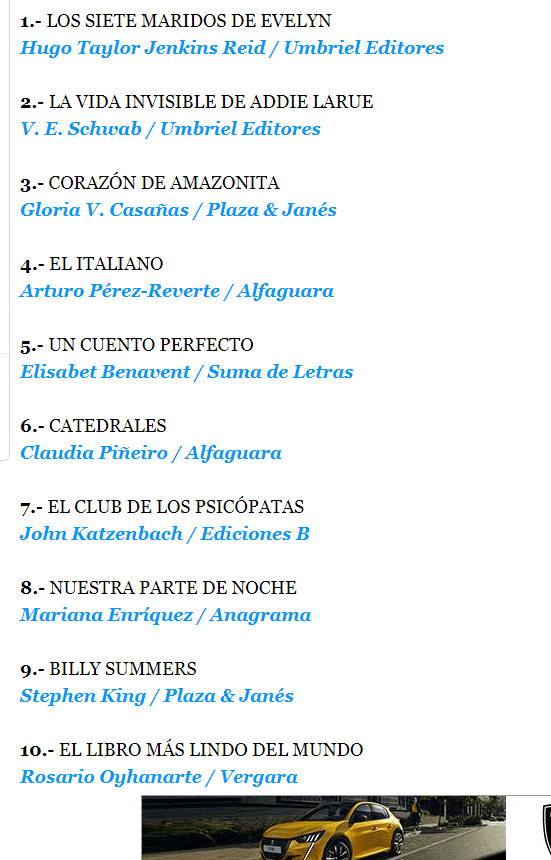 1.- LOS SIETE MARIDOS DE EVELYN
Hugo Taylor Jenkins Reid / Umbriel Editores

2.- LA VIDA INVISIBLE DE ADDIE LARUE
V. E. Schwab / Umbriel Editores

3.- CORAZÓN DE AMAZONITA
Gloria V. Casañas / Plaza & Janés

4.- EL ITALIANO
Arturo Pérez-Reverte / Alfaguara

5.- UN CUENTO PERFECTO
Elisabet Benavent / Suma de Letras

6.- CATEDRALES
Claudia Piñeiro / Alfaguara

7.- EL CLUB DE LOS PSICÓPATAS
John Katzenbach / Ediciones B

8.- NUESTRA PARTE DE NOCHE
Mariana Enríquez / Anagrama

9.- BILLY SUMMERS
Stephen King / Plaza & Janés

10.- EL LIBRO MÁS LINDO DEL MUNDO
Rosario Oyhanarte / Vergara